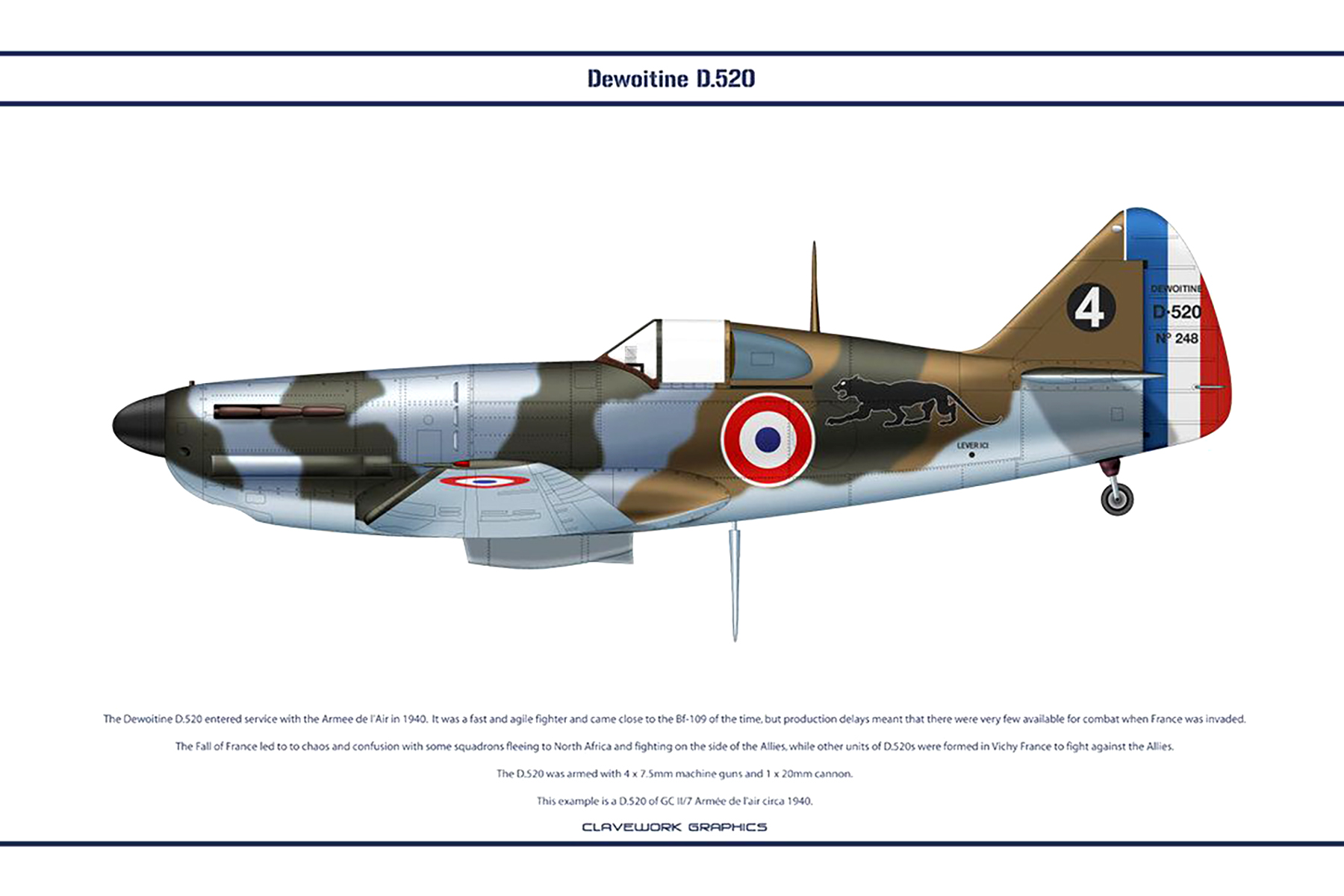 Dewoitine D.520

4

DEWOITINE
D-520
Nº 248

LEVER ICI

The Dewoitine D.520 entered service with the Armee de l'Air in 1940. It was a fast and agile fighter and came close to the Bf-109 of the time, but production delays meant that there were very few available for combat when France was invaded.

The Fall of France led to to chaos and confusion with some squadrons fleeing to North Africa and fighting on the side of the Allies, while other units of D.520s were formed in Vichy France to fight against the Allies.

The D.520 was armed with 4 x 7.5mm machine guns and 1 x 20mm cannon.

This example is a D.520 of GC II/7 Armée de l'air circa 1940.

CLAVEWORK GRAPHICS